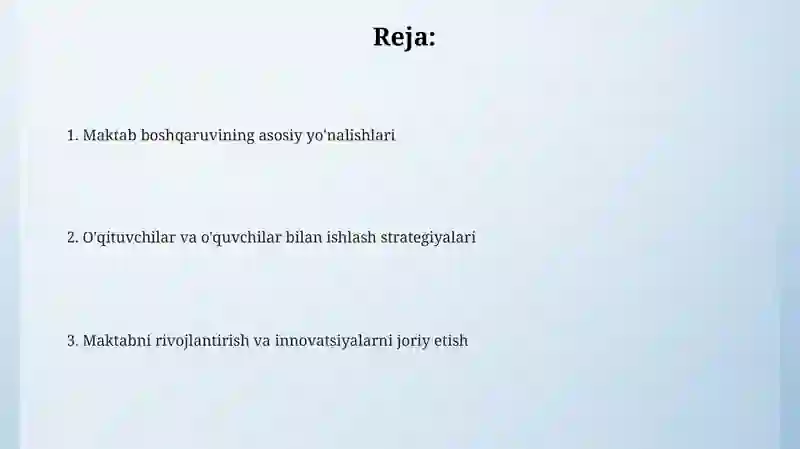 Reja:

1. Maktab boshqaruvining asosiy yo'nalishlari

2. O'qituvchilar va o'quvchilar bilan ishlash strategiyalari

3. Maktabni rivojlantirish va innovatsiyalarni joriy etish